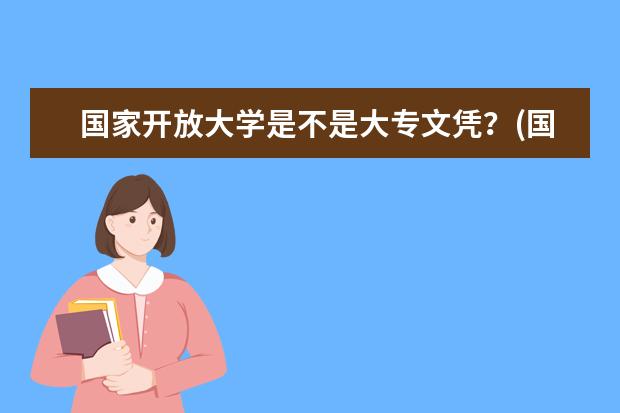 国家开放大学是不是大专文凭？(国